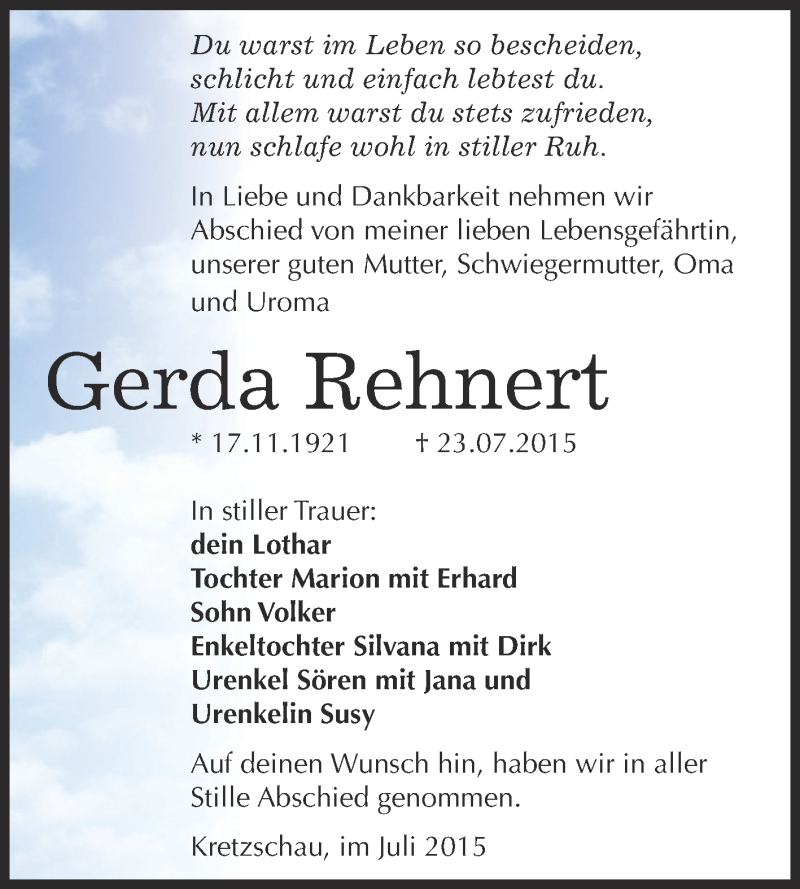 Du warst im Leben so bescheiden,
schlicht und einfach lebtest du.
Mit allem warst du stets zufrieden,
nun schlafe wohl in stiller Ruh.

In Liebe und Dankbarkeit nehmen wir Abschied von meiner lieben Lebensgefährtin, unserer guten Mutter, Schwiegermutter, Oma und Uroma

Gerda Rehnert

* 17.11.1921 † 23.07.2015

In stiller Trauer:
dein Lothar
Tochter Marion mit Erhard
Sohn Volker
Enkeltochter Silvana mit Dirk
Urenkel Sören mit Jana und
Urenkelin Susy

Auf deinen Wunsch hin, haben wir in aller Stille Abschied genommen.

Kretzschau, im Juli 2015